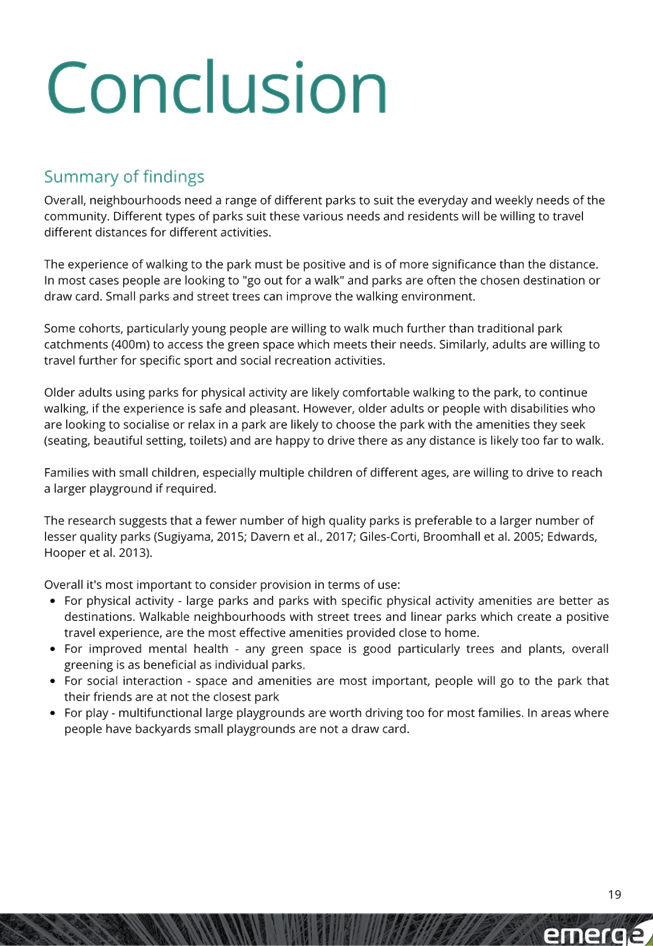 Conclusion

Summary of findings

Overall, neighbourhoods need a range of different parks to suit the everyday and weekly needs of the community. Different types of parks suit these various needs and residents will be willing to travel different distances for different activities.

The experience of walking to the park must be positive and is of more significance than the distance. In most cases people are looking to "go out for a walk" and parks are often the chosen destination or draw card. Small parks and street trees can improve the walking environment.

Some cohorts, particularly young people are willing to walk much further than traditional park catchments (400m) to access the green space which meets their needs. Similarly, adults are willing to travel further for specific sport and social recreation activities.

Older adults using parks for physical activity are likely comfortable walking to the park, to continue walking, if the experience is safe and pleasant. However, older adults or people with disabilities who are looking to socialise or relax in a park are likely to choose the park with the amenities they seek (seating, beautiful setting, toilets) and are happy to drive there as any distance is likely too far to walk.

Families with small children, especially multiple children of different ages, are willing to drive to reach a larger playground if required.

The research suggests that a fewer number of high quality parks is preferable to a larger number of lesser quality parks (Sugiyama, 2015; Davern et al., 2017; Giles-Corti, Broomhall et al. 2005; Edwards, Hooper et al. 2013).

Overall it's most important to consider provision in terms of use:
• For physical activity - large parks and parks with specific physical activity amenities are better as destinations. Walkable neighbourhoods with street trees and linear parks which create a positive travel experience, are the most effective amenities provided close to home.
• For improved mental health - any green space is good particularly trees and plants, overall greening is as beneficial as individual parks.
• For social interaction - space and amenities are most important, people will go to the park that their friends are at not the closest park
• For play - multifunctional large playgrounds are worth driving too for most families. In areas where people have backyards small playgrounds are not a draw card.

19

emerge